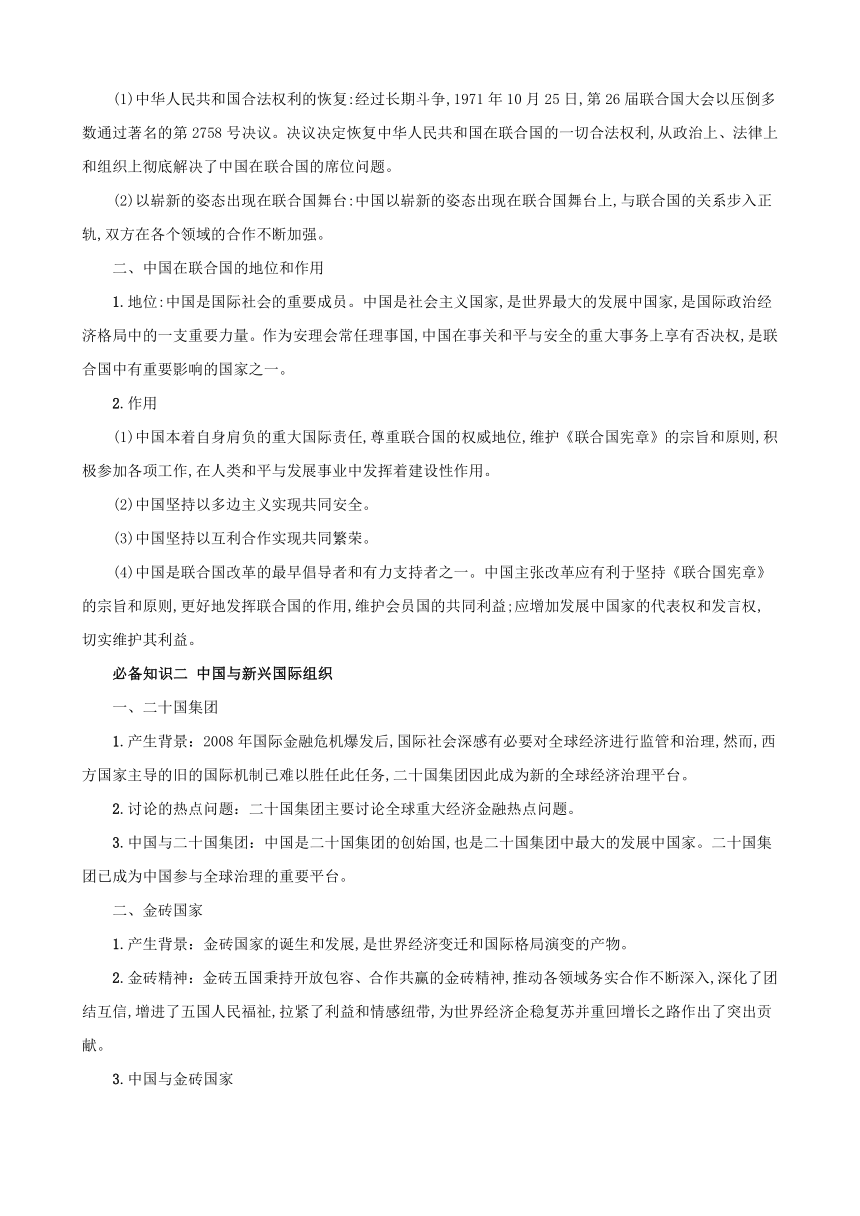 (1)中华人民共和国合法权利的恢复:经过长期斗争,1971 年 10 月 25 日,第 26 届联合国大会以压倒多数通过著名的第 2758 号决议。决议决定恢复中华人民共和国在联合国的一切合法权利,从政治上、法律上和组织上彻底解决了中国在联合国的席位问题。

(2)以崭新的姿态出现在联合国舞台:中国以崭新的姿态出现在联合国舞台上,与联合国的关系步入正轨,双方在各个领域的合作不断加强。

二、中国在联合国的地位和作用

1.地位:中国是国际社会的重要成员。中国是社会主义国家,是世界最大的发展中国家,是国际政治经济格局中的一支重要力量。作为安理会常任理事国,中国在事关和平与安全的重大事务上享有否决权,是联合国中有重要影响的国家之一。

2.作用

(1)中国本着自身肩负的重大国际责任,尊重联合国的权威地位,维护《联合国宪章》的宗旨和原则,积极参加各项工作,在人类和平与发展事业中发挥着建设性作用。

(2)中国坚持以多边主义实现共同安全。

(3)中国坚持以互利合作实现共同繁荣。

(4)中国是联合国改革的最早倡导者和有力支持者之一。中国主张改革应有利于坚持《联合国宪章》的宗旨和原则,更好地发挥联合国的作用,维护会员国的共同利益;应增加发展中国家的代表权和发言权,切实维护其利益。

必备知识二 中国与新兴国际组织

一、二十国集团

1.产生背景:2008 年国际金融危机爆发后,国际社会深感有必要对全球经济进行监管和治理,然而,西方国家主导的旧的国际机制已难以胜任此任务,二十国集团因此成为新的全球经济治理平台。

2.讨论的热点问题:二十国集团主要讨论全球重大经济金融热点问题。

3.中国与二十国集团:中国是二十国集团的创始国,也是二十国集团中最大的发展中国家。二十国集团已成为中国参与全球治理的重要平台。

二、金砖国家

1.产生背景:金砖国家的诞生和发展,是世界经济变迁和国际格局演变的产物。

2.金砖精神:金砖五国秉持开放包容、合作共赢的金砖精神,推动各领域务实合作不断深入,深化了团结互信,增进了五国人民福祉,拉紧了利益和情感纽带,为世界经济企稳复苏并重回增长之路作出了突出贡献。

3.中国与金砖国家